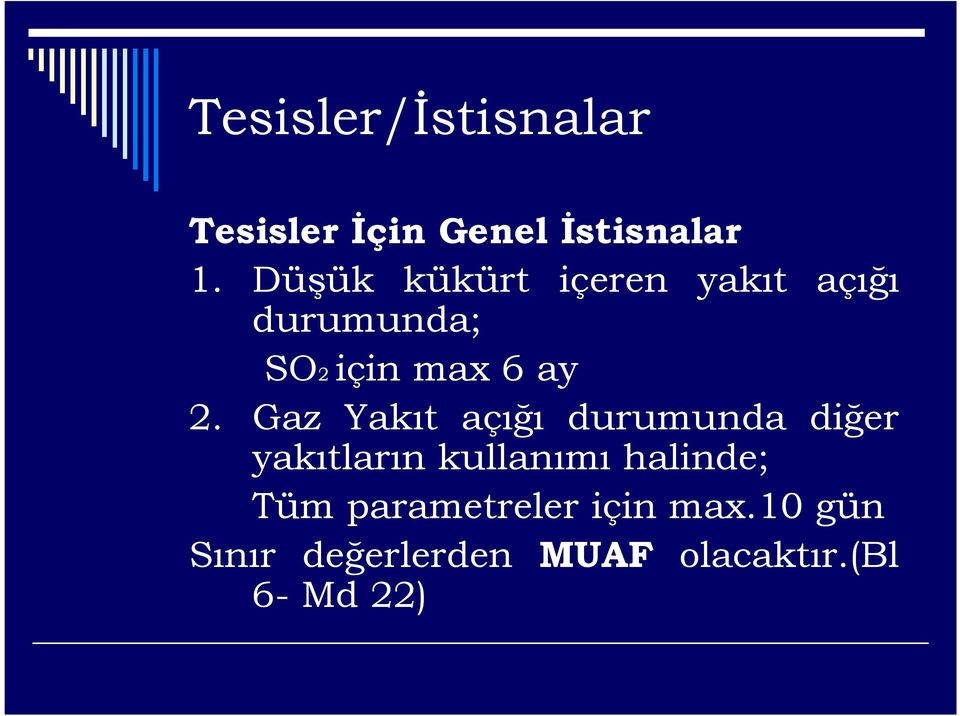 Tesisler/İstisnalar

Tesisler İçin Genel İstisnalar

1. Düşük kükürt içeren yakıt açığı durumunda;

$SO_2$ için max 6 ay

2. Gaz Yakıt açığı durumunda diğer yakıtların kullanımı halinde;

Tüm parametreler için max.10 gün

Sınır değerlerden MUAF olacaktır.(Bl 6- Md 22)